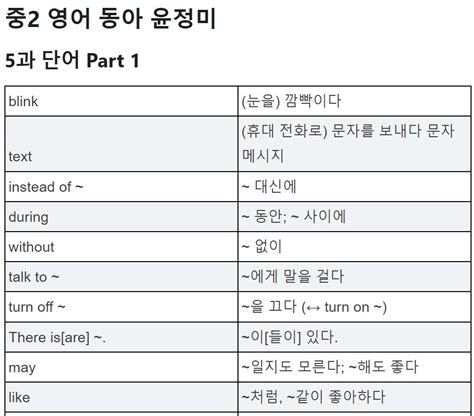 중2 영어 동아 윤정미

5과 단어 Part 1

| | |
|---|---|
| blink | (눈을) 깜빡이다 |
| text | (휴대 전화로) 문자를 보내다 문자 메시지 |
| instead of ~ | ~ 대신에 |
| during | ~ 동안; ~ 사이에 |
| without | ~ 없이 |
| talk to ~ | ~에게 말을 걸다 |
| turn off ~ | ~을 끄다 (↔ turn on ~) |
| There is[are] ~. | ~이[들이] 있다. |
| may | ~일지도 모른다; ~해도 좋다 |
| like | ~처럼, ~같이 좋아하다 |